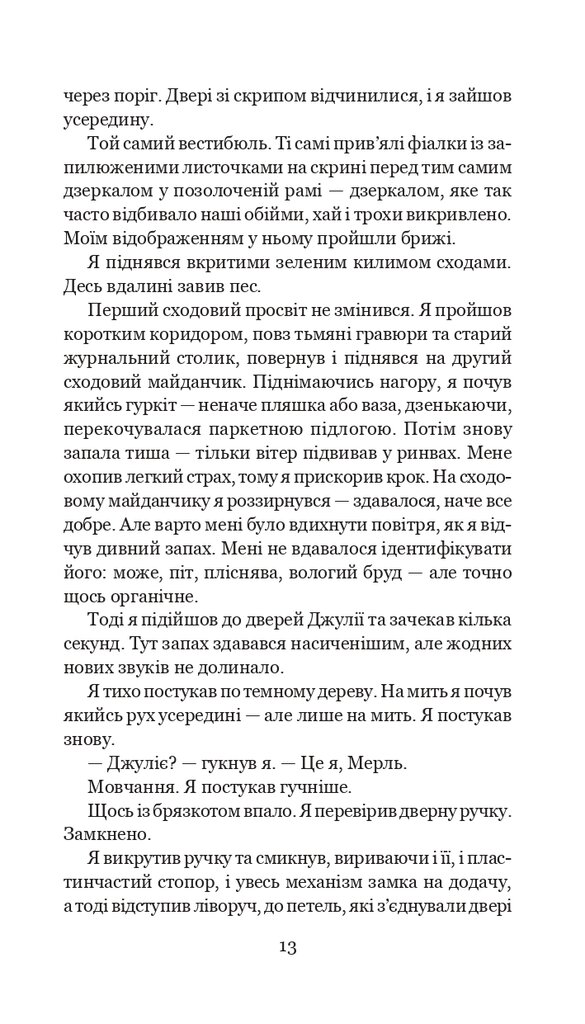 через поріг. Двері зі скрипом відчинилися, і я зайшов усередину.

Той самий вестибюль. Ті самі прив'ялі фіалки із запилюженими листочками на скрині перед тим самим дзеркалом у позолоченій рамі — дзеркалом, яке так часто відбивало наші обійми, хай і трохи викривлено. Моїм відображенням у ньому пройшли брижі.

Я піднявся вкритими зеленим килимом сходами. Десь вдалині завив пес.

Перший сходовий просвіт не змінився. Я пройшов коротким коридором, повз тьмяні гравюри та старий журнальний столик, повернув і піднявся на другий сходовий майданчик. Піднімаючись нагору, я почув якийсь гуркіт — неначе пляшка або ваза, дзенькаючи, перекочувалася паркетною підлогою. Потім знову запала тиша — тільки вітер підвивав у ринвах. Мене охопив легкий страх, тому я прискорив крок. На сходовому майданчику я роззирнувся — здавалося, наче все добре. Але варто мені було вдихнути повітря, як я відчув дивний запах. Мені не вдавалося ідентифікувати його: може, піт, пліснява, вологий бруд — але точно щось органічне.

Тоді я підійшов до дверей Джулії та зачекав кілька секунд. Тут запах здавався насиченішим, але жодних нових звуків не долинало.

Я тихо постукав по темному дереву. На мить я почув якийсь рух усередині — але лише на мить. Я постукав знову.

— Джуліє? — гукнув я. — Це я, Мерль.

Мовчання. Я постукав гучніше.

Щось із брязкотом впало. Я перевірив дверну ручку. Замкнено.

Я викрутив ручку та смикнув, вириваючи і її, і пластинчастий стопор, і увесь механізм замка на додачу, а тоді відступив ліворуч, до петель, які з'єднували двері

13